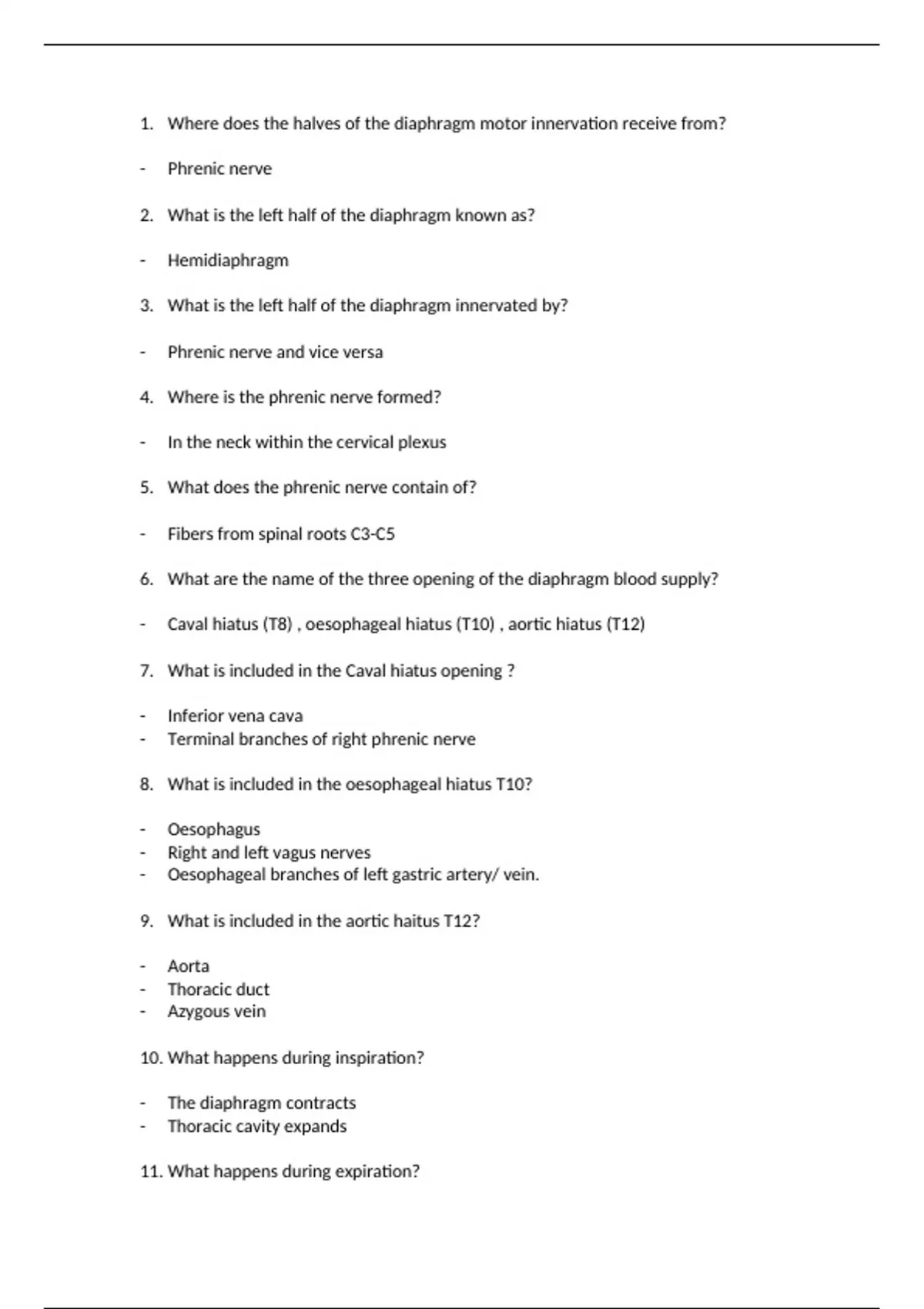 1. Where does the halves of the diaphragm motor innervation receive from?

- Phrenic nerve

2. What is the left half of the diaphragm known as?

- Hemidiaphragm

3. What is the left half of the diaphragm innervated by?

- Phrenic nerve and vice versa

4. Where is the phrenic nerve formed?

- In the neck within the cervical plexus

5. What does the phrenic nerve contain of?

- Fibers from spinal roots C3-C5

6. What are the name of the three opening of the diaphragm blood supply?

- Caval hiatus (T8) , oesophageal hiatus (T10) , aortic hiatus (T12)

7. What is included in the Caval hiatus opening ?

- Inferior vena cava
- Terminal branches of right phrenic nerve

8. What is included in the oesophageal hiatus T10?

- Oesophagus
- Right and left vagus nerves
- Oesophageal branches of left gastric artery/ vein.

9. What is included in the aortic haitus T12?

- Aorta
- Thoracic duct
- Azygous vein

10. What happens during inspiration?

- The diaphragm contracts
- Thoracic cavity expands

11. What happens during expiration?